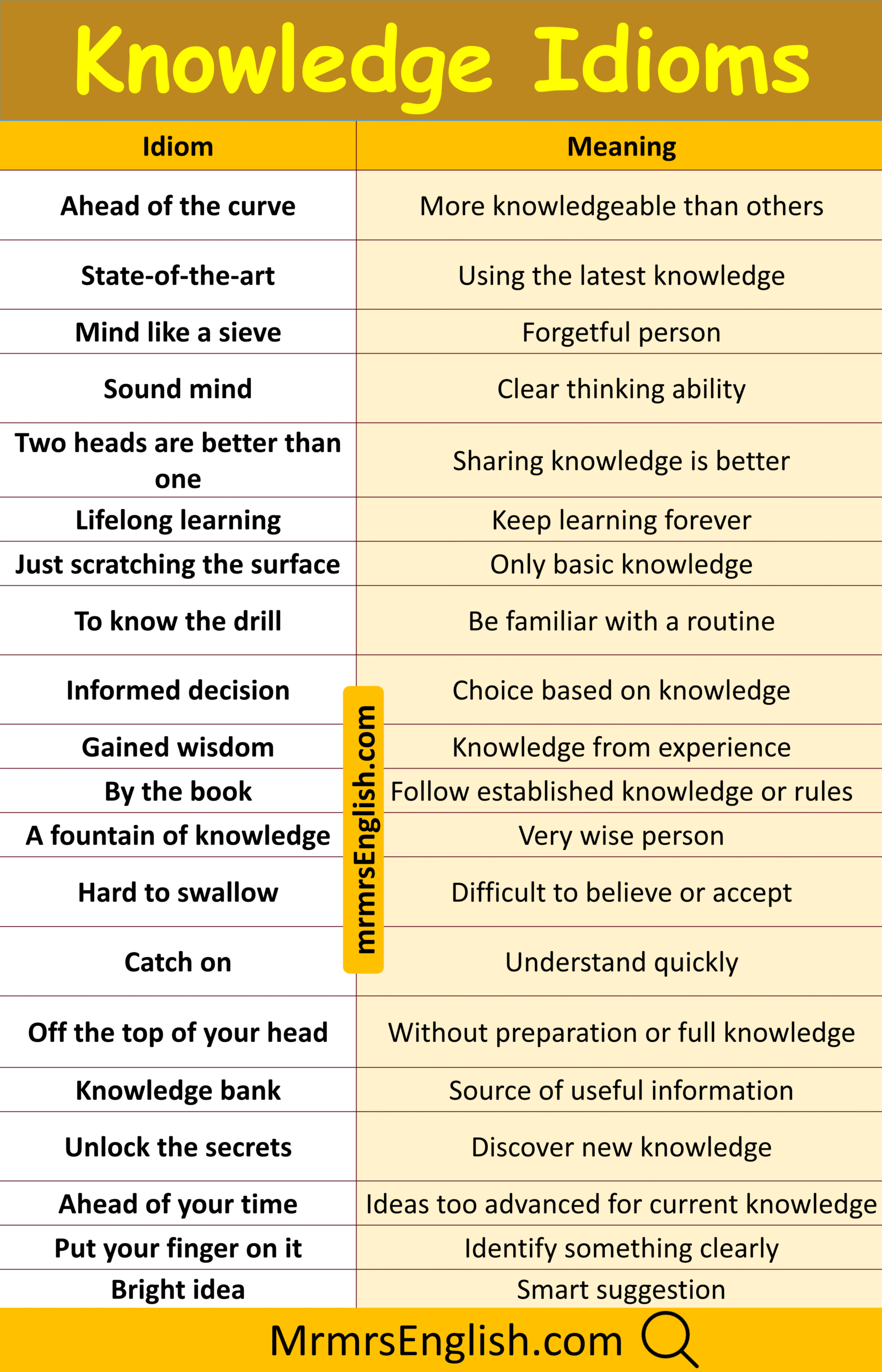 Knowledge Idioms

| Idiom | Meaning |
|---|---|
| Ahead of the curve | More knowledgeable than others |
| State-of-the-art | Using the latest knowledge |
| Mind like a sieve | Forgetful person |
| Sound mind | Clear thinking ability |
| Two heads are better than one | Sharing knowledge is better |
| Lifelong learning | Keep learning forever |
| Just scratching the surface | Only basic knowledge |
| To know the drill | Be familiar with a routine |
| Informed decision | Choice based on knowledge |
| Gained wisdom | Knowledge from experience |
| By the book | Follow established knowledge or rules |
| A fountain of knowledge | Very wise person |
| Hard to swallow | Difficult to believe or accept |
| Catch on | Understand quickly |
| Off the top of your head | Without preparation or full knowledge |
| Knowledge bank | Source of useful information |
| Unlock the secrets | Discover new knowledge |
| Ahead of your time | Ideas too advanced for current knowledge |
| Put your finger on it | Identify something clearly |
| Bright idea | Smart suggestion |

MrmrsEnglish.com

mrmrsEnglish.com